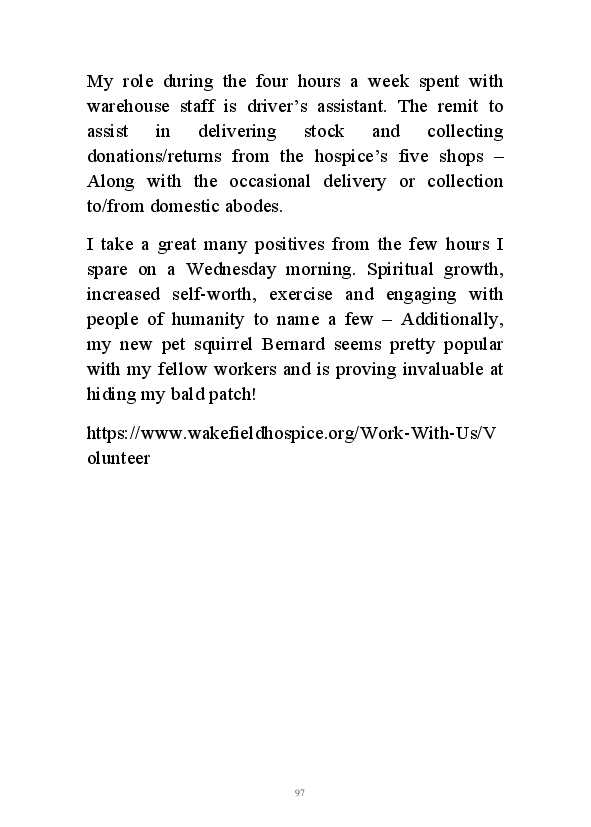 My role during the four hours a week spent with warehouse staff is driver's assistant. The remit to assist in delivering stock and collecting donations/returns from the hospice's five shops – Along with the occasional delivery or collection to/from domestic abodes.

I take a great many positives from the few hours I spare on a Wednesday morning. Spiritual growth, increased self-worth, exercise and engaging with people of humanity to name a few – Additionally, my new pet squirrel Bernard seems pretty popular with my fellow workers and is proving invaluable at hiding my bald patch!

https://www.wakefieldhospice.org/Work-With-Us/Volunteer

97